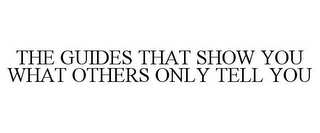 THE GUIDES THAT SHOW YOU WHAT OTHERS ONLY TELL YOU